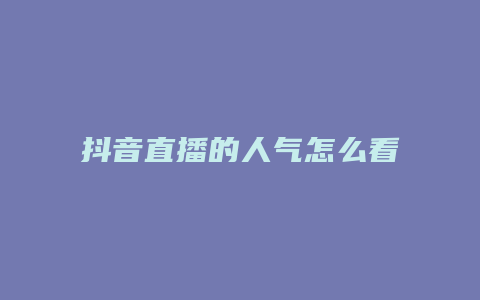 抖音直播的人气怎么看